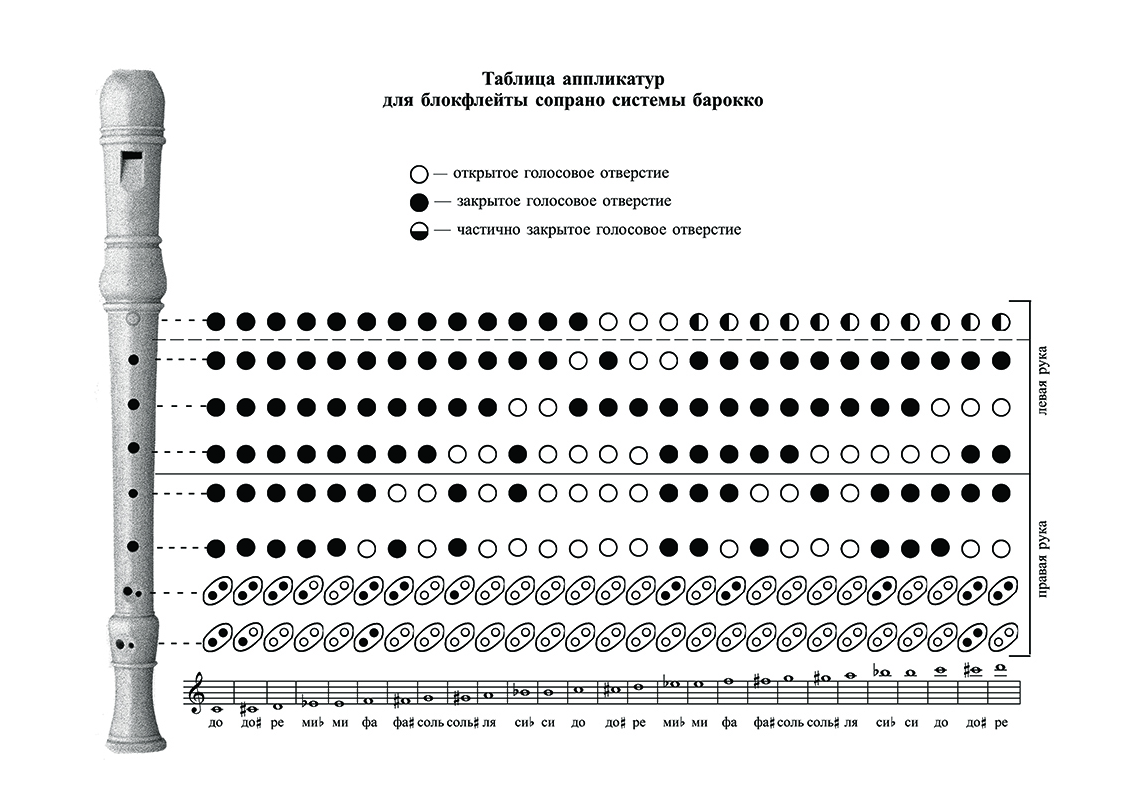 Таблица аппликатур
для блокфлейты сопрано системы барокко

— открытое голосовое отверстие
— закрытое голосовое отверстие
— частично закрытое голосовое отверстие

левая рука

правая рука

до до♯ ре ми♭ ми фа фа♯ соль соль♯ ля си♭ си до до♯ ре ми♭ ми фа фа♯ соль соль♯ ля си♭ си до до♯ ре